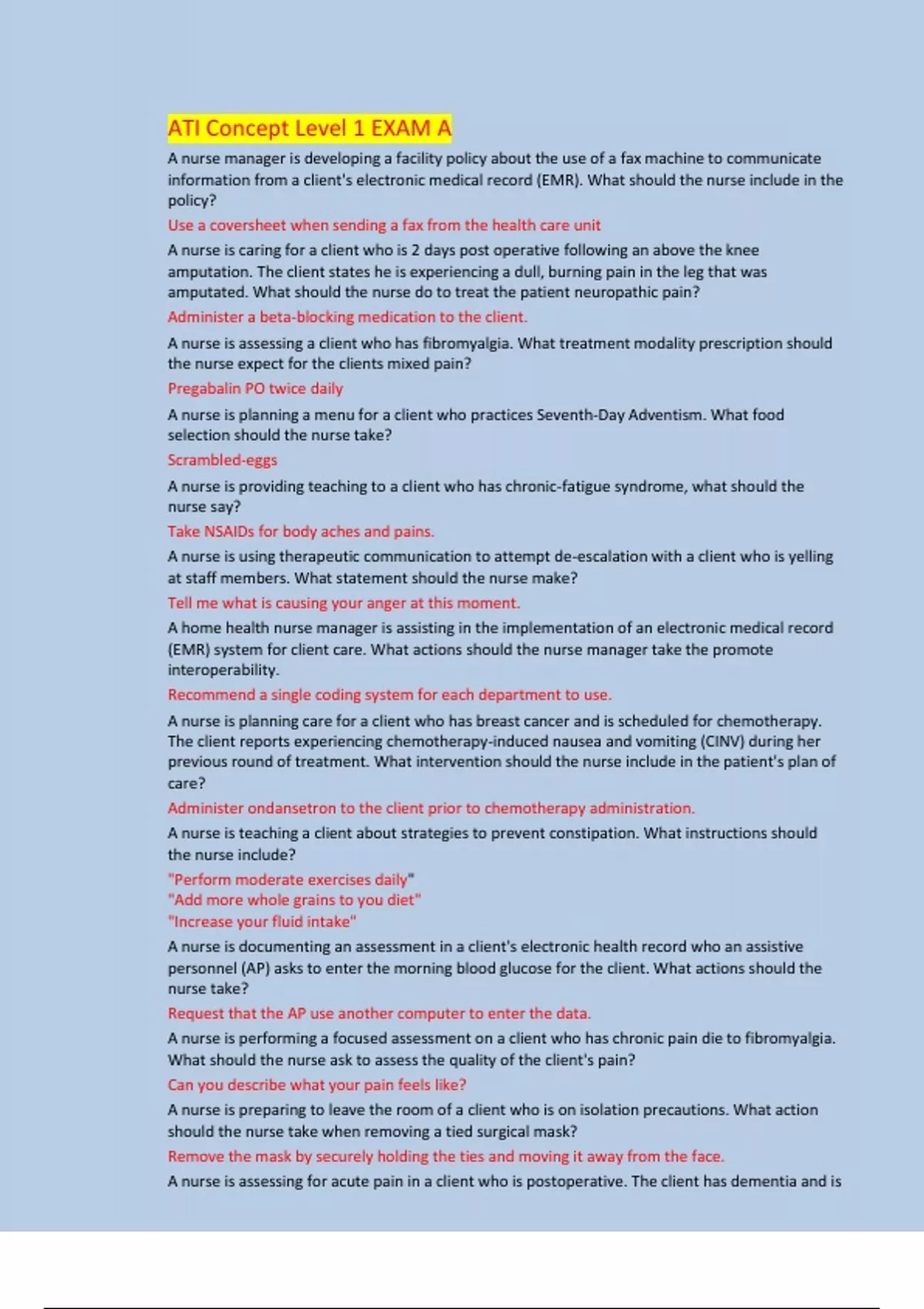 ATI Concept Level 1 EXAM A

A nurse manager is developing a facility policy about the use of a fax machine to communicate information from a client's electronic medical record (EMR). What should the nurse include in the policy?

Use a coversheet when sending a fax from the health care unit

A nurse is caring for a client who is 2 days post operative following an above the knee amputation. The client states he is experiencing a dull, burning pain in the leg that was amputated. What should the nurse do to treat the patient neuropathic pain?

Administer a beta-blocking medication to the client.

A nurse is assessing a client who has fibromyalgia. What treatment modality prescription should the nurse expect for the clients mixed pain?

Pregabalin PO twice daily

A nurse is planning a menu for a client who practices Seventh-Day Adventism. What food selection should the nurse take?

Scrambled-eggs

A nurse is providing teaching to a client who has chronic-fatigue syndrome, what should the nurse say?

Take NSAIDs for body aches and pains.

A nurse is using therapeutic communication to attempt de-escalation with a client who is yelling at staff members. What statement should the nurse make?

Tell me what is causing your anger at this moment.

A home health nurse manager is assisting in the implementation of an electronic medical record (EMR) system for client care. What actions should the nurse manager take the promote interoperability.

Recommend a single coding system for each department to use.

A nurse is planning care for a client who has breast cancer and is scheduled for chemotherapy. The client reports experiencing chemotherapy-induced nausea and vomiting (CINV) during her previous round of treatment. What intervention should the nurse include in the patient's plan of care?

Administer ondansetron to the client prior to chemotherapy administration.

A nurse is teaching a client about strategies to prevent constipation. What instructions should the nurse include?

"Perform moderate exercises daily"
"Add more whole grains to you diet"
"Increase your fluid intake"

A nurse is documenting an assessment in a client's electronic health record who an assistive personnel (AP) asks to enter the morning blood glucose for the client. What actions should the nurse take?

Request that the AP use another computer to enter the data.

A nurse is performing a focused assessment on a client who has chronic pain die to fibromyalgia. What should the nurse ask to assess the quality of the client's pain?

Can you describe what your pain feels like?

A nurse is preparing to leave the room of a client who is on isolation precautions. What action should the nurse take when removing a tied surgical mask?

Remove the mask by securely holding the ties and moving it away from the face.

A nurse is assessing for acute pain in a client who is postoperative. The client has dementia and is